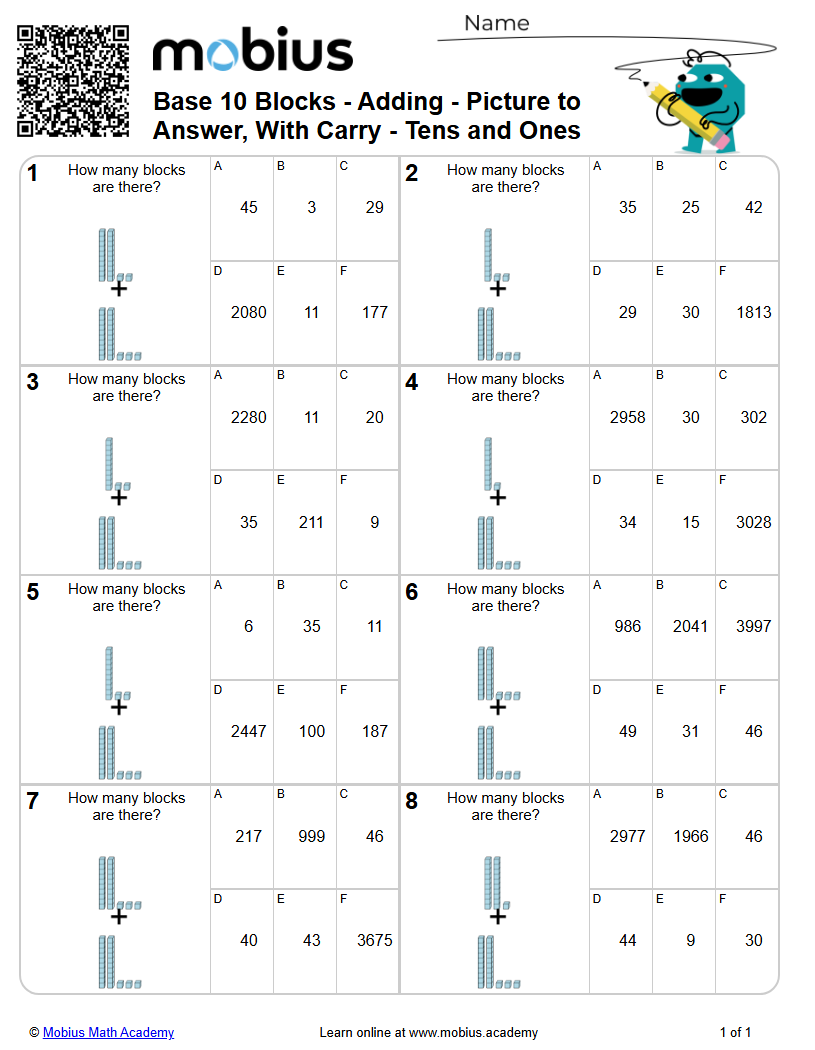 mobius

Name

Base 10 Blocks - Adding - Picture to Answer, With Carry - Tens and Ones

1 How many blocks are there?

+

A 45
B 3
C 29
D 2080
E 11
F 177

2 How many blocks are there?

+

A 35
B 25
C 42
D 29
E 30
F 1813

3 How many blocks are there?

+

A 2280
B 11
C 20
D 35
E 211
F 9

4 How many blocks are there?

+

A 2958
B 30
C 302
D 34
E 15
F 3028

5 How many blocks are there?

+

A 6
B 35
C 11
D 2447
E 100
F 187

6 How many blocks are there?

+

A 986
B 2041
C 3997
D 49
E 31
F 46

7 How many blocks are there?

+

A 217
B 999
C 46
D 40
E 43
F 3675

8 How many blocks are there?

+

A 2977
B 1966
C 46
D 44
E 9
F 30

© Mobius Math Academy Learn online at www.mobius.academy 1 of 1